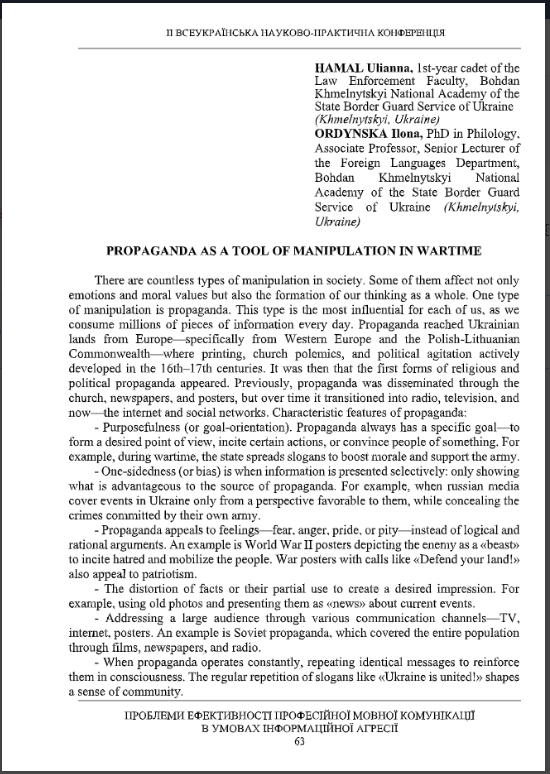 ІІ ВСЕУКРАЇНСЬКА НАУКОВО-ПРАКТИЧНА КОНФЕРЕНЦІЯ

HAMAL Ulianna, 1st-year cadet of the Law Enforcement Faculty, Bohdan Khmelnytskyi National Academy of the State Border Guard Service of Ukraine (Khmelnytskyi, Ukraine)
ORDYNSKA Ilona, PhD in Philology, Associate Professor, Senior Lecturer of the Foreign Languages Department, Bohdan Khmelnytskyi National Academy of the State Border Guard Service of Ukraine (Khmelnytskyi, Ukraine)

PROPAGANDA AS A TOOL OF MANIPULATION IN WARTIME

There are countless types of manipulation in society. Some of them affect not only emotions and moral values but also the formation of our thinking as a whole. One type of manipulation is propaganda. This type is the most influential for each of us, as we consume millions of pieces of information every day. Propaganda reached Ukrainian lands from Europe—specifically from Western Europe and the Polish-Lithuanian Commonwealth—where printing, church polemics, and political agitation actively developed in the 16th–17th centuries. It was then that the first forms of religious and political propaganda appeared. Previously, propaganda was disseminated through the church, newspapers, and posters, but over time it transitioned into radio, television, and now—the internet and social networks. Characteristic features of propaganda:

- Purposefulness (or goal-orientation). Propaganda always has a specific goal—to form a desired point of view, incite certain actions, or convince people of something. For example, during wartime, the state spreads slogans to boost morale and support the army.

- One-sidedness (or bias) is when information is presented selectively: only showing what is advantageous to the source of propaganda. For example, when russian media cover events in Ukraine only from a perspective favorable to them, while concealing the crimes committed by their own army.

- Propaganda appeals to feelings—fear, anger, pride, or pity—instead of logical and rational arguments. An example is World War II posters depicting the enemy as a «beast» to incite hatred and mobilize the people. War posters with calls like «Defend your land!» also appeal to patriotism.

- The distortion of facts or their partial use to create a desired impression. For example, using old photos and presenting them as «news» about current events.

- Addressing a large audience through various communication channels—TV, internet, posters. An example is Soviet propaganda, which covered the entire population through films, newspapers, and radio.

- When propaganda operates constantly, repeating identical messages to reinforce them in consciousness. The regular repetition of slogans like «Ukraine is united!» shapes a sense of community.

ПРОБЛЕМИ ЕФЕКТИВНОСТІ ПРОФЕСІЙНОЇ МОВНОЇ КОМУНІКАЦІЇ В УМОВАХ ІНФОРМАЦІЙНОЇ АГРЕСІЇ
63